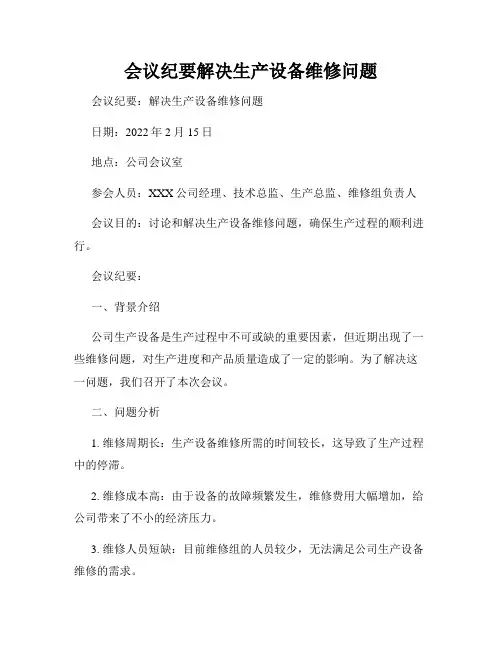 会议纪要解决生产设备维修问题

会议纪要：解决生产设备维修问题

日期：2022 年 2 月 15 日

地点：公司会议室

参会人员：XXX 公司经理、技术总监、生产总监、维修组负责人

会议目的：讨论和解决生产设备维修问题，确保生产过程的顺利进行。

会议纪要：

一、背景介绍

公司生产设备是生产过程中不可或缺的重要因素，但近期出现了一些维修问题，对生产进度和产品质量造成了一定的影响。为了解决这一问题，我们召开了本次会议。

二、问题分析

1. 维修周期长：生产设备维修所需的时间较长，这导致了生产过程中的停滞。

2. 维修成本高：由于设备的故障频繁发生，维修费用大幅增加，给公司带来了不小的经济压力。

3. 维修人员短缺：目前维修组的人员较少，无法满足公司生产设备维修的需求。